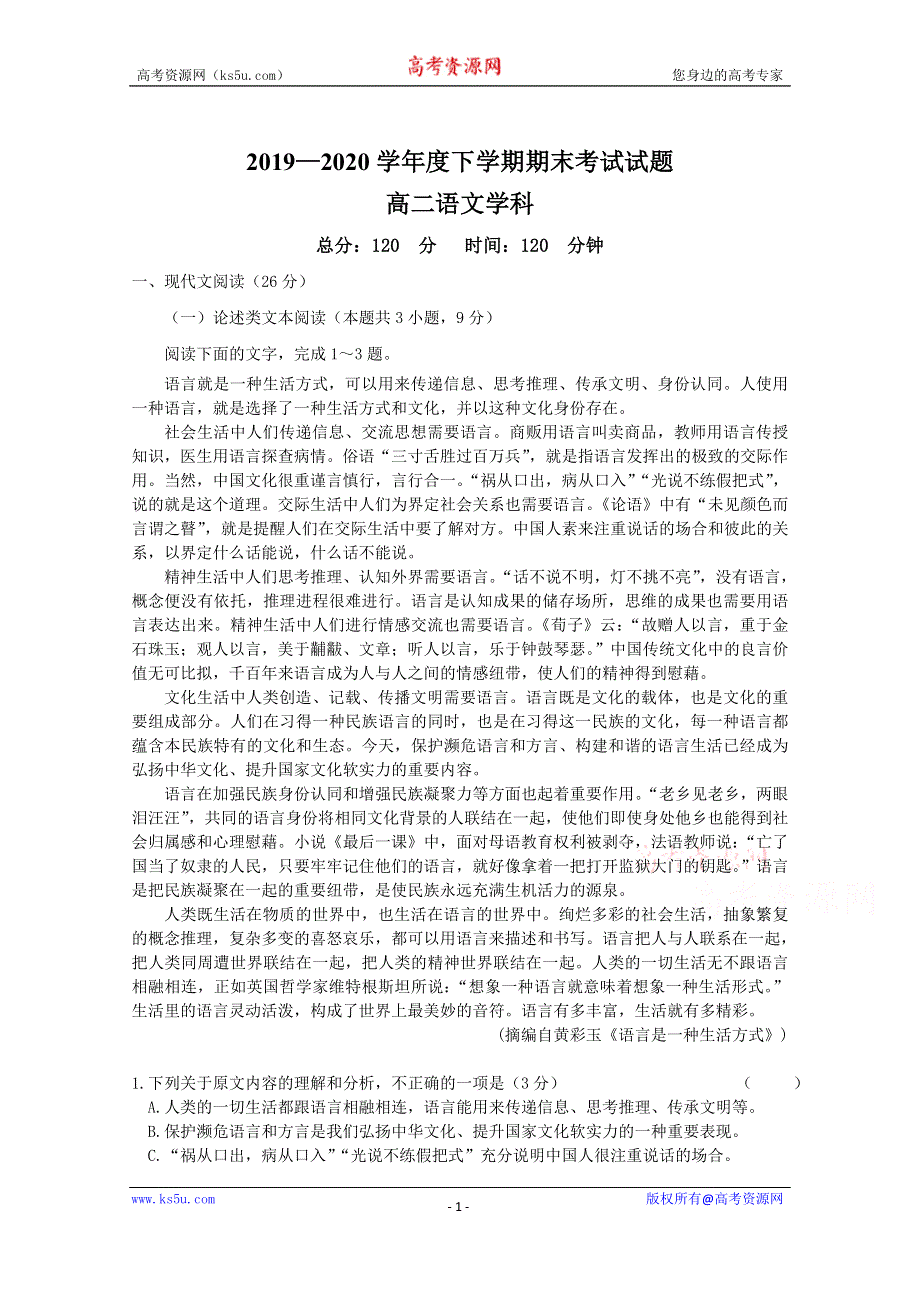 高考资源网（ks5u.com） 高考资源网 您身边的高考专家

2019—2020 学年度下学期期末考试试题
高二语文学科

总分：120 分 时间：120 分钟

一、现代文阅读（26 分）

（一）论述类文本阅读（本题共 3 小题，9 分）

阅读下面的文字，完成 1～3 题。

语言就是一种生活方式，可以用来传递信息、思考推理、传承文明、身份认同。人使用一种语言，就是选择了一种生活方式和文化，并以这种文化身份存在。

社会生活中人们传递信息、交流思想需要语言。商贩用语言叫卖商品，教师用语言传授知识，医生用语言探查病情。俗语“三寸舌胜过百万兵”，就是指语言发挥出的极致的交际作用。当然，中国文化很重谨言慎行，言行合一。“祸从口出，病从口入”“光说不练假把式”，说的就是这个道理。交际生活中人们为界定社会关系也需要语言。《论语》中有“未见颜色而言谓之瞽”，就是提醒人们在交际生活中要了解对方。中国人素来注重说话的场合和彼此的关系，以界定什么话能说，什么话不能说。

精神生活中人们思考推理、认知外界需要语言。“话不说不明，灯不挑不亮”，没有语言，概念便没有依托，推理进程很难进行。语言是认知成果的储存场所，思维的成果也需要用语言表达出来。精神生活中人们进行情感交流也需要语言。《荀子》云：“故赠人以言，重于金石珠玉；观人以言，美于黼黻、文章；听人以言，乐于钟鼓琴瑟。”中国传统文化中的良言价值无可比拟，千百年来语言成为人与人之间的情感纽带，使人们的精神得到慰藉。

文化生活中人类创造、记载、传播文明需要语言。语言既是文化的载体，也是文化的重要组成部分。人们在习得一种民族语言的同时，也是在习得这一民族的文化，每一种语言都蕴含本民族特有的文化和生态。今天，保护濒危语言和方言、构建和谐的语言生活已经成为弘扬中华文化、提升国家文化软实力的重要内容。

语言在加强民族身份认同和增强民族凝聚力等方面也起着重要作用。“老乡见老乡，两眼泪汪汪”，共同的语言身份将相同文化背景的人联结在一起，使他们即使身处他乡也能得到社会归属感和心理慰藉。小说《最后一课》中，面对母语教育权利被剥夺，法语教师说：“亡了国当了奴隶的人民，只要牢牢记住他们的语言，就好像拿着一把打开监狱大门的钥匙。”语言是把民族凝聚在一起的重要纽带，是使民族永远充满生机活力的源泉。

人类既生活在物质的世界中，也生活在语言的世界中。绚烂多彩的社会生活，抽象繁复的概念推理，复杂多变的喜怒哀乐，都可以用语言来描述和书写。语言把人与人联系在一起，把人类同周遭世界联结在一起，把人类的精神世界联结在一起。人类的一切生活无不跟语言相融相连，正如英国哲学家维特根斯坦所说：“想象一种语言就意味着想象一种生活形式。”生活里的语言灵动活泼，构成了世界上最美妙的音符。语言有多丰富，生活就有多精彩。

（摘编自黄彩玉《语言是一种生活方式》）

1.下列关于原文内容的理解和分析，不正确的一项是（3 分） （ ）

A.人类的一切生活都跟语言相融相连，语言能用来传递信息、思考推理、传承文明等。

B.保护濒危语言和方言是我们弘扬中华文化、提升国家文化软实力的一种重要表现。

C.“祸从口出，病从口入”“光说不练假把式”充分说明中国人很注重说话的场合。

www.ks5u.com - 1 - 版权所有@高考资源网